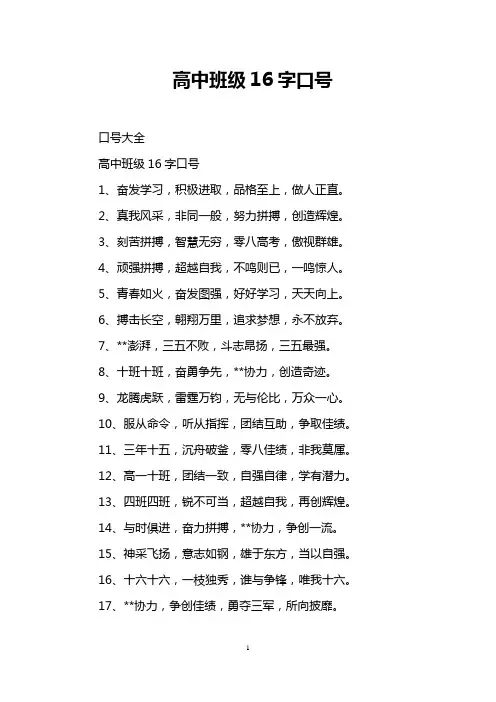 高中班级 16 字口号

口号大全

高中班级 16 字口号

1、奋发学习，积极进取，品格至上，做人正直。

2、真我风采，非同一般，努力拼搏，创造辉煌。

3、刻苦拼搏，智慧无穷，零八高考，傲视群雄。

4、顽强拼搏，超越自我，不鸣则已，一鸣惊人。

5、青春如火，奋发图强，好好学习，天天向上。

6、搏击长空，翱翔万里，追求梦想，永不放弃。

7、**澎湃，三五不败，斗志昂扬，三五最强。

8、十班十班，奋勇争先，**协力，创造奇迹。

9、龙腾虎跃，雷霆万钧，无与伦比，万众一心。

10、服从命令，听从指挥，团结互助，争取佳绩。

11、三年十五，沉舟破釜，零八佳绩，非我莫属。

12、高一十班，团结一致，自强自律，学有潜力。

13、四班四班，锐不可当，超越自我，再创辉煌。

14、与时俱进，奋力拼搏，**协力，争创一流。

15、神采飞扬，意志如钢，雄于东方，当以自强。

16、十六十六，一枝独秀，谁与争锋，唯我十六。

17、**协力，争创佳绩，勇夺三军，所向披靡。

1